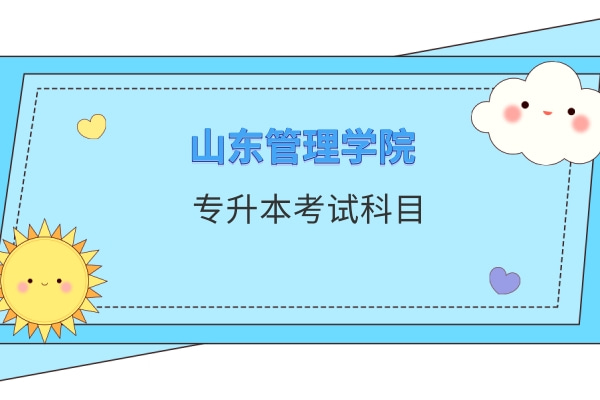 山东管理学院

专升本考试科目